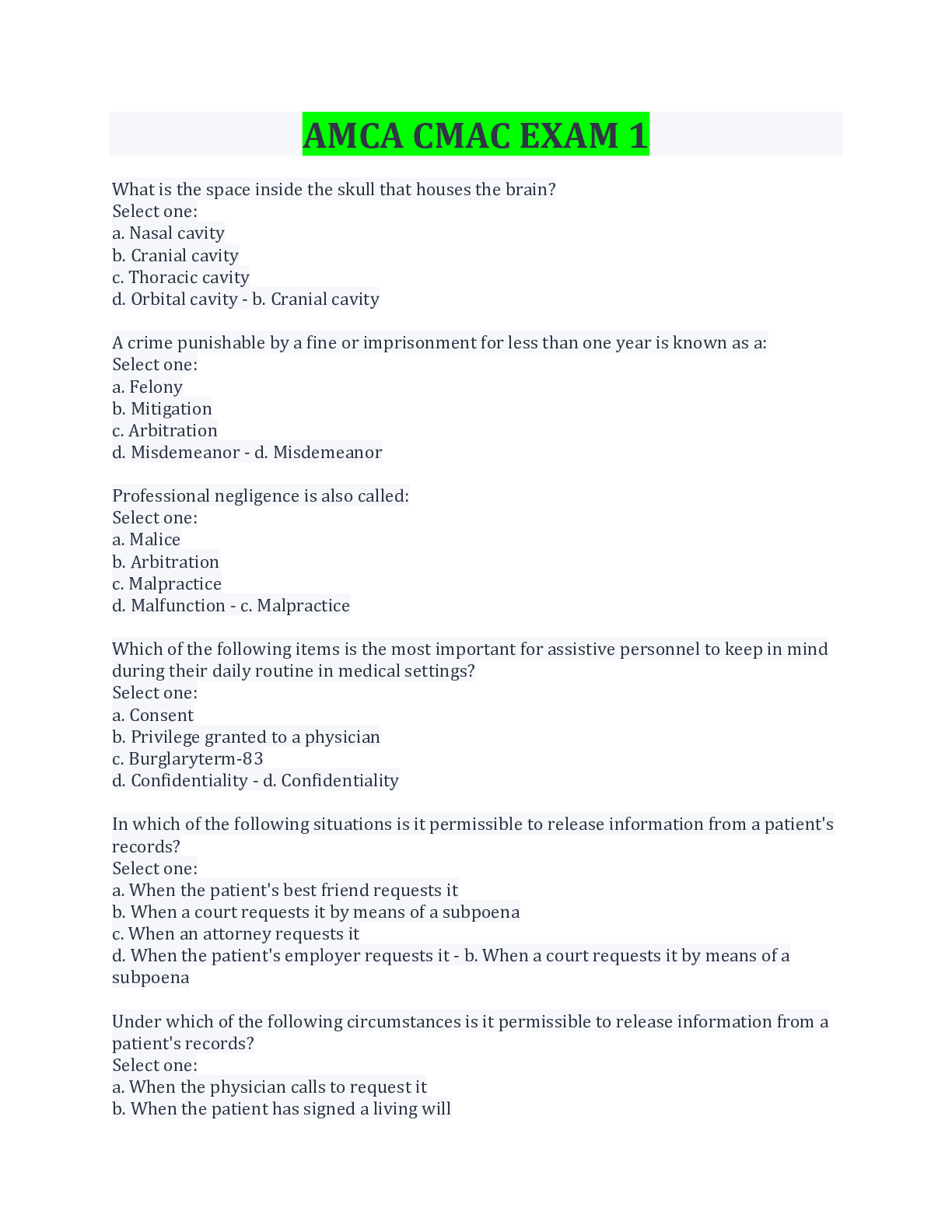 AMCA CMAC EXAM 1

What is the space inside the skull that houses the brain?
Select one:
a. Nasal cavity
b. Cranial cavity
c. Thoracic cavity
d. Orbital cavity - b. Cranial cavity

A crime punishable by a fine or imprisonment for less than one year is known as a:
Select one:
a. Felony
b. Mitigation
c. Arbitration
d. Misdemeanor - d. Misdemeanor

Professional negligence is also called:
Select one:
a. Malice
b. Arbitration
c. Malpractice
d. Malfunction - c. Malpractice

Which of the following items is the most important for assistive personnel to keep in mind during their daily routine in medical settings?
Select one:
a. Consent
b. Privilege granted to a physician
c. Burglaryterm-83
d. Confidentiality - d. Confidentiality

In which of the following situations is it permissible to release information from a patient's records?
Select one:
a. When the patient's best friend requests it
b. When a court requests it by means of a subpoena
c. When an attorney requests it
d. When the patient's employer requests it - b. When a court requests it by means of a subpoena

Under which of the following circumstances is it permissible to release information from a patient's records?
Select one:
a. When the physician calls to request it
b. When the patient has signed a living will